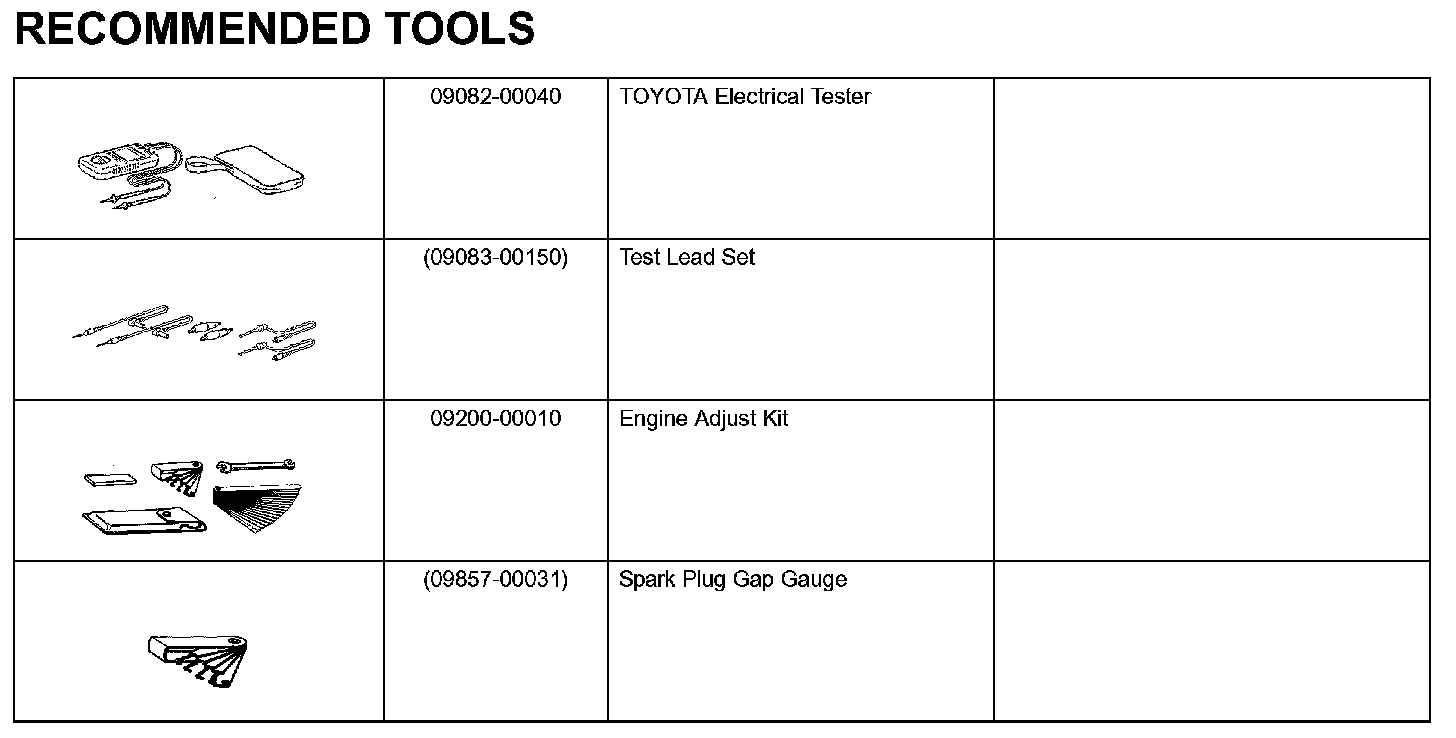 RECOMMENDED TOOLS

|  |  |  |  |
|---|---|---|---|
|  | 09082-00040 | TOYOTA Electrical Tester |  |
|  | (09083-00150) | Test Lead Set |  |
|  | 09200-00010 | Engine Adjust Kit |  |
|  | (09857-00031) | Spark Plug Gap Gauge |  |